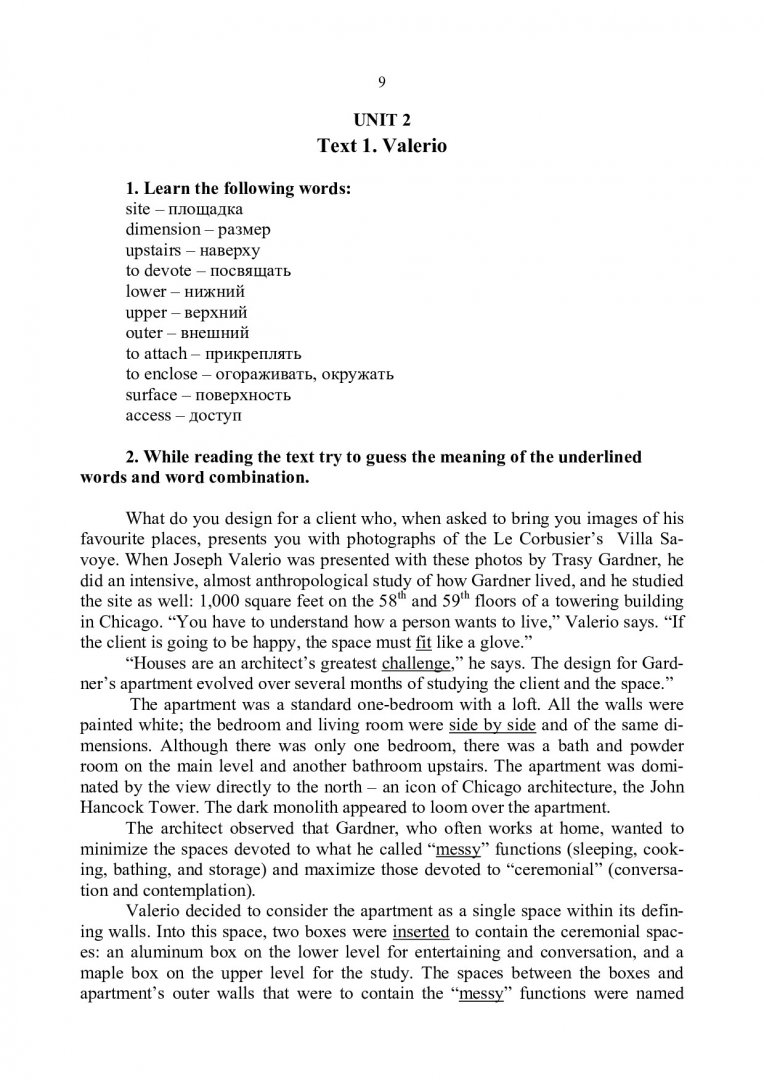 9

UNIT 2
Text 1. Valerio

1. Learn the following words:
site – площадка
dimension – размер
upstairs – наверху
to devote – посвящать
lower – нижний
upper – верхний
outer – внешний
to attach – прикреплять
to enclose – огораживать, окружать
surface – поверхность
access – доступ

2. While reading the text try to guess the meaning of the underlined words and word combination.

What do you design for a client who, when asked to bring you images of his favourite places, presents you with photographs of the Le Corbusier's Villa Savoye. When Joseph Valerio was presented with these photos by Trasy Gardner, he did an intensive, almost anthropological study of how Gardner lived, and he studied the site as well: 1,000 square feet on the $58^{th}$ and $59^{th}$ floors of a towering building in Chicago. "You have to understand how a person wants to live," Valerio says. "If the client is going to be happy, the space must fit like a glove."

"Houses are an architect's greatest challenge," he says. The design for Gardner's apartment evolved over several months of studying the client and the space."

The apartment was a standard one-bedroom with a loft. All the walls were painted white; the bedroom and living room were side by side and of the same dimensions. Although there was only one bedroom, there was a bath and powder room on the main level and another bathroom upstairs. The apartment was dominated by the view directly to the north – an icon of Chicago architecture, the John Hancock Tower. The dark monolith appeared to loom over the apartment.

The architect observed that Gardner, who often works at home, wanted to minimize the spaces devoted to what he called "messy" functions (sleeping, cooking, bathing, and storage) and maximize those devoted to "ceremonial" (conversation and contemplation).

Valerio decided to consider the apartment as a single space within its defining walls. Into this space, two boxes were inserted to contain the ceremonial spaces: an aluminum box on the lower level for entertaining and conversation, and a maple box on the upper level for the study. The spaces between the boxes and apartment's outer walls that were to contain the "messy" functions were named